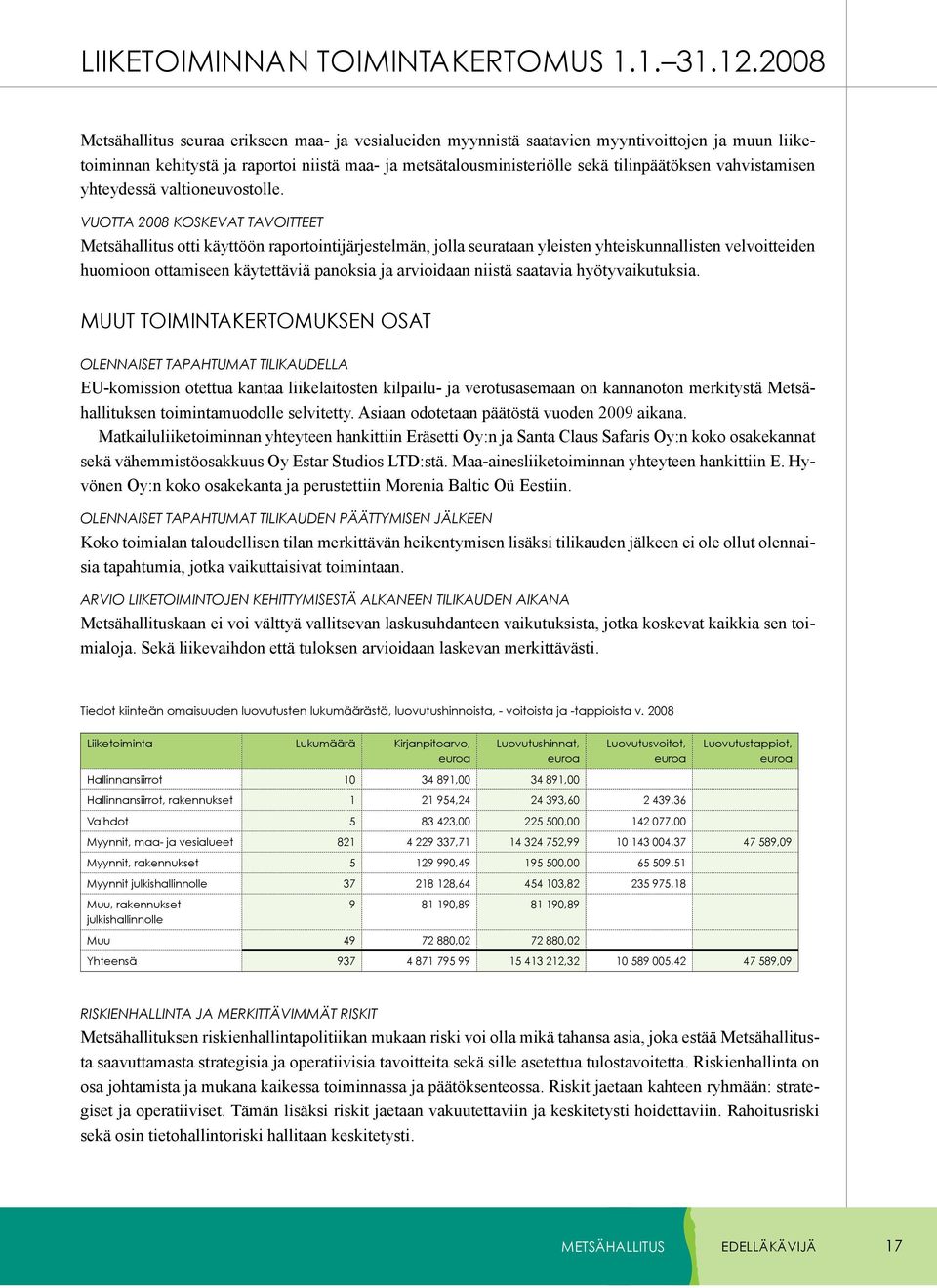 LIIKETOIMINNAN TOIMINTAKERTOMUS 1.1.–31.12.2008

Metsähallitus seuraa erikseen maa- ja vesialueiden myynnistä saatavien myyntivoittojen ja muun liiketoiminnan kehitystä ja raportoi niistä maa- ja metsätalousministeriölle sekä tilinpäätöksen vahvistamisen yhteydessä valtioneuvostolle.

VUOTTA 2008 KOSKEVAT TAVOITTEET
Metsähallitus otti käyttöön raportointijärjestelmän, jolla seurataan yleisten yhteiskunnallisten velvoitteiden huomioon ottamiseen käytettäviä panoksia ja arvioidaan niistä saatavia hyötyvaikutuksia.

MUUT TOIMINTAKERTOMUKSEN OSAT

OLENNAISET TAPAHTUMAT TILIKAUDELLA
EU-komission otettua kantaa liikelaitosten kilpailu- ja verotusasemaan on kannanoton merkitystä Metsähallituksen toimintamuodolle selvitetty. Asiaan odotetaan päätöstä vuoden 2009 aikana.
Matkailuliiketoiminnan yhteyteen hankittiin Eräsetti Oy:n ja Santa Claus Safaris Oy:n koko osakekannat sekä vähemmistöosakkuus Oy Estar Studios LTD:stä. Maa-ainesliiketoiminnan yhteyteen hankittiin E. Hyvönen Oy:n koko osakekanta ja perustettiin Morenia Baltic Oü Eestiin.

OLENNAISET TAPAHTUMAT TILIKAUDEN PÄÄTTYMISEN JÄLKEEN
Koko toimialan taloudellisen tilan merkittävän heikentymisen lisäksi tilikauden jälkeen ei ole ollut olennaisia tapahtumia, jotka vaikuttaisivat toimintaan.

ARVIO LIIKETOIMINTOJEN KEHITTYMISESTÄ ALKANEEN TILIKAUDEN AIKANA
Metsähallituskaan ei voi välttyä vallitsevan laskusuhdanteen vaikutuksista, jotka koskevat kaikkia sen toimialoja. Sekä liikevaihdon että tuloksen arvioidaan laskevan merkittävästi.

Tiedot kiinteän omaisuuden luovutusten lukumäärästä, luovutushinnoista, - voitoista ja -tappioista v. 2008

| Liiketoiminta | Lukumäärä | Kirjanpitoarvo, euroa | Luovutushinnat, euroa | Luovutusvoitot, euroa | Luovutustappiot, euroa |
|---|---|---|---|---|---|
| Hallinnansiirrot | 10 | 34 891,00 | 34 891,00 | | |
| Hallinnansiirrot, rakennukset | 1 | 21 954,24 | 24 393,60 | 2 439,36 | |
| Vaihdot | 5 | 83 423,00 | 225 500,00 | 142 077,00 | |
| Myynnit, maa- ja vesialueet | 821 | 4 229 337,71 | 14 324 752,99 | 10 143 004,37 | 47 589,09 |
| Myynnit, rakennukset | 5 | 129 990,49 | 195 500,00 | 65 509,51 | |
| Myynnit julkishallinnolle | 37 | 218 128,64 | 454 103,82 | 235 975,18 | |
| Muu, rakennukset julkishallinnolle | 9 | 81 190,89 | 81 190,89 | | |
| Muu | 49 | 72 880,02 | 72 880,02 | | |
| Yhteensä | 937 | 4 871 795 99 | 15 413 212,32 | 10 589 005,42 | 47 589,09 |

RISKIENHALLINTA JA MERKITTÄVIMMÄT RISKIT
Metsähallituksen riskienhallintapolitiikan mukaan riski voi olla mikä tahansa asia, joka estää Metsähallitusta saavuttamasta strategisia ja operatiivisia tavoitteita sekä sille asetettua tulostavoitetta. Riskienhallinta on osa johtamista ja mukana kaikessa toiminnassa ja päätöksenteossa. Riskit jaetaan kahteen ryhmään: strategiset ja operatiiviset. Tämän lisäksi riskit jaetaan vakuutettaviin ja keskitetysti hoidettaviin. Rahoitusriski sekä osin tietohallintoriski hallitaan keskitetysti.

METSÄHALLITUS EDELLÄKÄVIJÄ 17